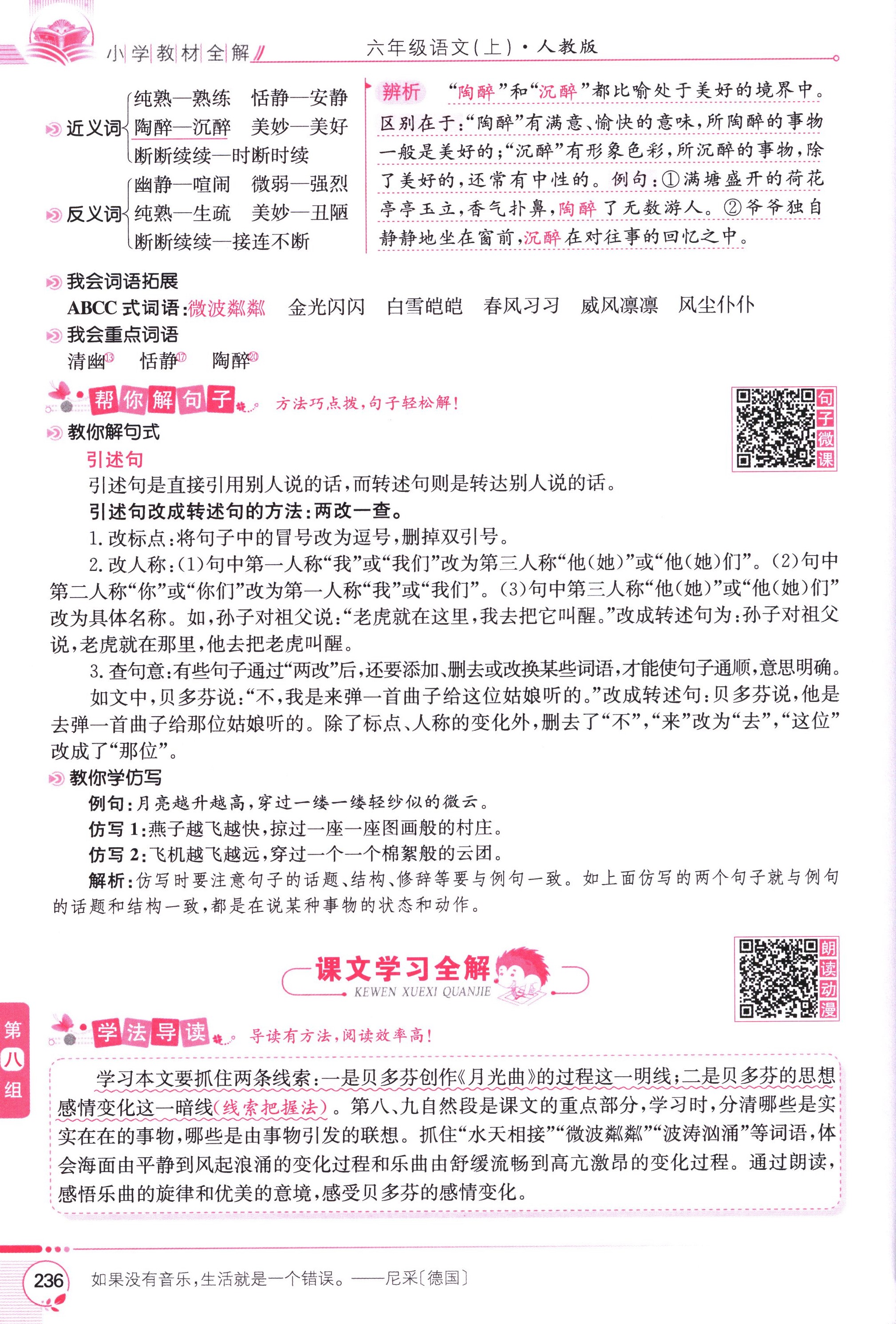 小学教材全解　六年级语文(上)·人教版

近义词 纯熟—熟练　恬静—安静　陶醉—沉醉　美妙—美好　断断续续—时断时续

反义词 幽静—喧闹　微弱—强烈　纯熟—生疏　美妙—丑陋　断断续续—接连不断

辨析　“陶醉”和“沉醉”都比喻处于美好的境界中。区别在于:“陶醉”有满意、愉快的意味,所陶醉的事物一般是美好的;“沉醉”有形象色彩,所沉醉的事物,除了美好的,还常有中性的。例句:①满塘盛开的荷花亭亭玉立,香气扑鼻,陶醉了无数游人。②爷爷独自静静地坐在窗前,沉醉在对往事的回忆之中。

我会词语拓展
ABCC 式词语:微波粼粼　金光闪闪　白雪皑皑　春风习习　威风凛凛　风尘仆仆

我会重点词语
清幽⑬　恬静⑰　陶醉⑳

帮你解句子　方法巧点拨,句子轻松解!

句子微课

教你解句式
引述句
引述句是直接引用别人说的话,而转述句则是转达别人说的话。
引述句改成转述句的方法:两改一查。
1. 改标点:将句子中的冒号改为逗号,删掉双引号。
2. 改人称:(1)句中第一人称“我”或“我们”改为第三人称“他(她)”或“他(她)们”。(2)句中第二人称“你”或“你们”改为第一人称“我”或“我们”。(3)句中第三人称“他(她)”或“他(她)们”改为具体名称。如,孙子对祖父说:“老虎就在这里,我去把它叫醒。”改成转述句为:孙子对祖父说,老虎就在那里,他去把老虎叫醒。
3. 查句意:有些句子通过“两改”后,还要添加、删去或改换某些词语,才能使句子通顺,意思明确。
如文中,贝多芬说:“不,我是来弹一首曲子给这位姑娘听的。”改成转述句:贝多芬说,他是去弹一首曲子给那位姑娘听的。除了标点、人称的变化外,删去了“不”,“来”改为“去”,“这位”改成了“那位”。

教你学仿写
例句:月亮越升越高,穿过一缕一缕轻纱似的微云。
仿写 1:燕子越飞越快,掠过一座一座图画般的村庄。
仿写 2:飞机越飞越远,穿过一个一个棉絮般的云团。
解析:仿写时要注意句子的话题、结构、修辞等要与例句一致。如上面仿写的两个句子就与例句的话题和结构一致,都是在说某种事物的状态和动作。

课文学习全解
KEWEN XUEXI QUANJIE

朗读动漫

第八组

学法导读　导读有方法,阅读效率高!

学习本文要抓住两条线索:一是贝多芬创作《月光曲》的过程这一明线;二是贝多芬的思想感情变化这一暗线(线索把握法)。第八、九自然段是课文的重点部分,学习时,分清哪些是实实在在的事物,哪些是由事物引发的联想。抓住“水天相接”“微波粼粼”“波涛汹涌”等词语,体会海面由平静到风起浪涌的变化过程和乐曲由舒缓流畅到高亢激昂的变化过程。通过朗读,感悟乐曲的旋律和优美的意境,感受贝多芬的感情变化。

236　如果没有音乐,生活就是一个错误。——尼采〔德国〕